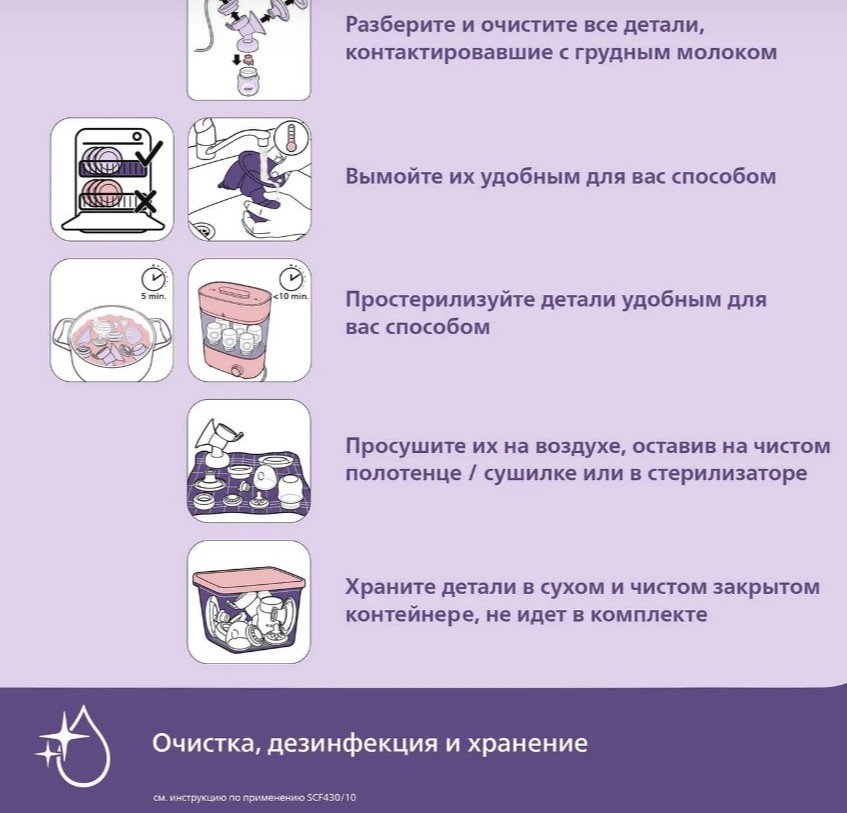 Разберите и очистите все детали, контактировавшие с грудным молоком

Вымойте их удобным для вас способом

5 min.

<10 min.

Простерилизуйте детали удобным для вас способом

Просушите их на воздухе, оставив на чистом полотенце / сушилке или в стерилизаторе

Храните детали в сухом и чистом закрытом контейнере, не идет в комплекте

Очистка, дезинфекция и хранение

см. инструкцию по применению SCF430/10